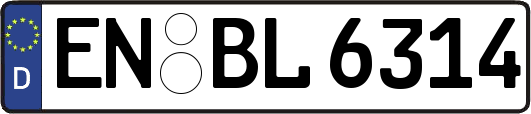 D
EN BL 6314